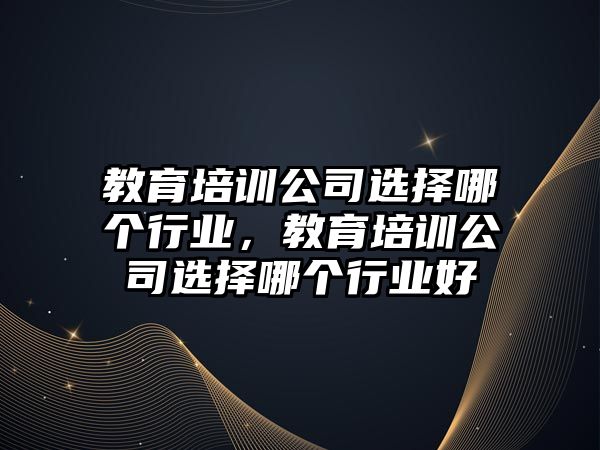 教育培训公司选择哪个行业，教育培训公司选择哪个行业好